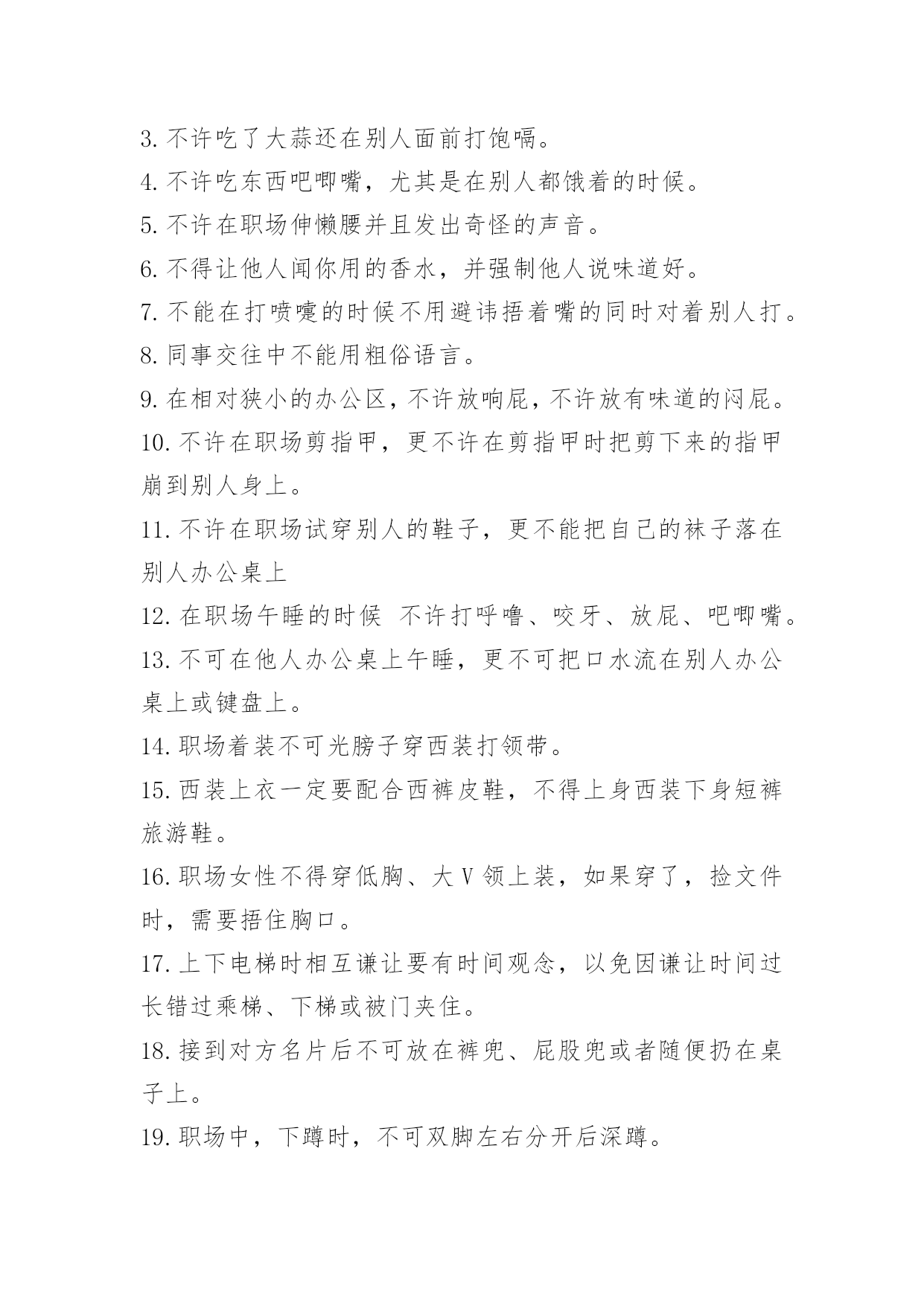 3. 不许吃了大蒜还在别人面前打饱嗝。
4. 不许吃东西吧唧嘴，尤其是在别人都饿着的时候。
5. 不许在职场伸懒腰并且发出奇怪的声音。
6. 不得让他人闻你用的香水，并强制他人说味道好。
7. 不能在打喷嚏的时候不用避讳捂着嘴的同时对着别人打。
8. 同事交往中不能用粗俗语言。
9. 在相对狭小的办公区，不许放响屁，不许放有味道的闷屁。
10. 不许在职场剪指甲，更不许在剪指甲时把剪下来的指甲崩到别人身上。
11. 不许在职场试穿别人的鞋子，更不能把自己的袜子落在别人办公桌上
12. 在职场午睡的时候 不许打呼噜、咬牙、放屁、吧唧嘴。
13. 不可在他人办公桌上午睡，更不可把口水流在别人办公桌上或键盘上。
14. 职场着装不可光膀子穿西装打领带。
15. 西装上衣一定要配合西裤皮鞋，不得上身西装下身短裤旅游鞋。
16. 职场女性不得穿低胸、大 V 领上装，如果穿了，捡文件时，需要捂住胸口。
17. 上下电梯时相互谦让要有时间观念，以免因谦让时间过长错过乘梯、下梯或被门夹住。
18. 接到对方名片后不可放在裤兜、屁股兜或者随便扔在桌子上。
19. 职场中，下蹲时，不可双脚左右分开后深蹲。